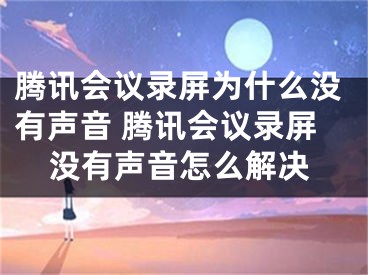 腾讯会议录屏为什么没有声音 腾讯会议录屏没有声音怎么解决